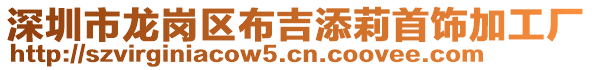 深圳市龙岗区布吉添莉首饰加工厂
http://szvirginiacow5.cn.coovee.com